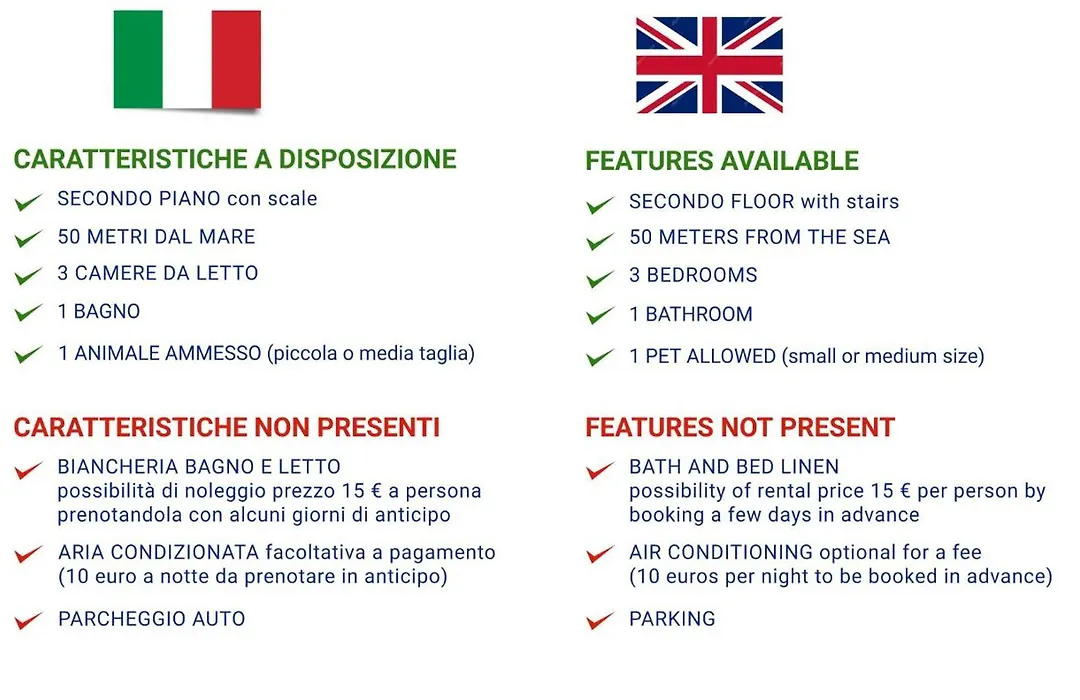 CARATTERISTICHE A DISPOSIZIONE

SECONDO PIANO con scale

50 METRI DAL MARE

3 CAMERE DA LETTO

1 BAGNO

1 ANIMALE AMMESSO (piccola o media taglia)

CARATTERISTICHE NON PRESENTI

BIANCHERIA BAGNO E LETTO
possibilità di noleggio prezzo 15 € a persona prenotandola con alcuni giorni di anticipo

ARIA CONDIZIONATA facoltativa a pagamento (10 euro a notte da prenotare in anticipo)

PARCHEGGIO AUTO

FEATURES AVAILABLE

SECONDO FLOOR with stairs

50 METERS FROM THE SEA

3 BEDROOMS

1 BATHROOM

1 PET ALLOWED (small or medium size)

FEATURES NOT PRESENT

BATH AND BED LINEN
possibility of rental price 15 € per person by booking a few days in advance

AIR CONDITIONING optional for a fee (10 euros per night to be booked in advance)

PARKING